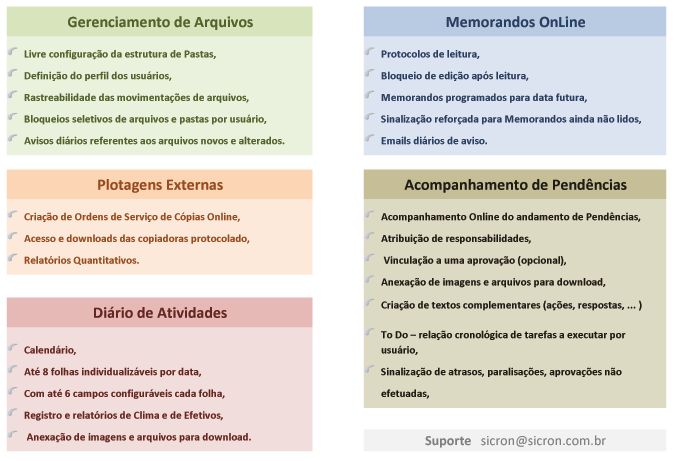 Gerenciamento de Arquivos

Livre configuração da estrutura de Pastas,
Definição do perfil dos usuários,
Rastreabilidade das movimentações de arquivos,
Bloqueios seletivos de arquivos e pastas por usuário,
Avisos diários referentes aos arquivos novos e alterados.

Plotagens Externas

Criação de Ordens de Serviço de Cópias Online,
Acesso e downloads das copiadoras protocolado,
Relatórios Quantitativos.

Diário de Atividades

Calendário,
Até 8 folhas individualizáveis por data,
Com até 6 campos configuráveis cada folha,
Registro e relatórios de Clima e de Efetivos,
Anexação de imagens e arquivos para download.

Memorandos OnLine

Protocolos de leitura,
Bloqueio de edição após leitura,
Memorandos programados para data futura,
Sinalização reforçada para Memorandos ainda não lidos,
Emails diários de aviso.

Acompanhamento de Pendências

Acompanhamento Online do andamento de Pendências,
Atribuição de responsabilidades,
Vinculação a uma aprovação (opcional),
Anexação de imagens e arquivos para download,
Criação de textos complementares (ações, respostas, ... )
To Do – relação cronológica de tarefas a executar por usuário,
Sinalização de atrasos, paralisações, aprovações não efetuadas,

Suporte sicron@sicron.com.br